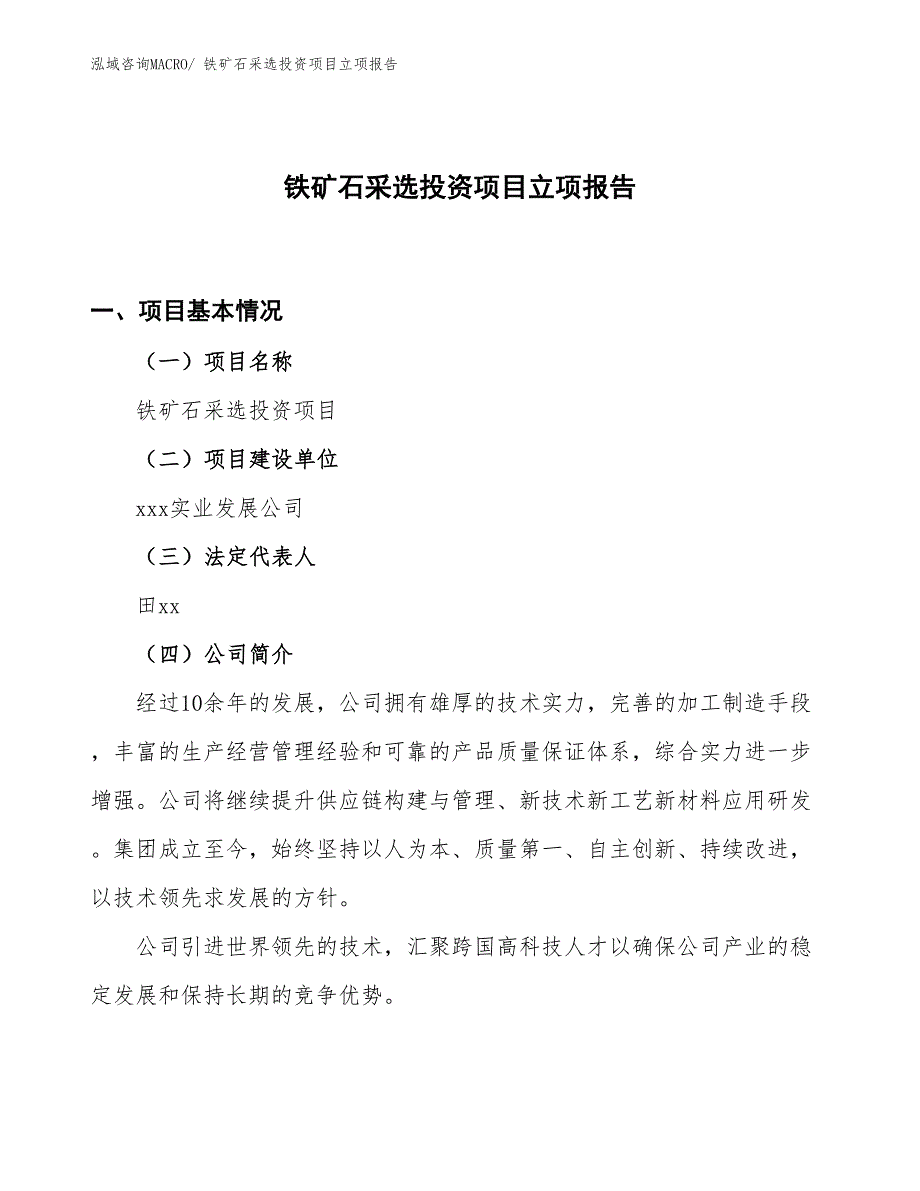 泓域咨询MACRO/ 铁矿石采选投资项目立项报告

铁矿石采选投资项目立项报告

一、项目基本情况

（一）项目名称

铁矿石采选投资项目

（二）项目建设单位

xxx实业发展公司

（三）法定代表人

田xx

（四）公司简介

经过10余年的发展，公司拥有雄厚的技术实力，完善的加工制造手段，丰富的生产经营管理经验和可靠的产品质量保证体系，综合实力进一步增强。公司将继续提升供应链构建与管理、新技术新工艺新材料应用研发。集团成立至今，始终坚持以人为本、质量第一、自主创新、持续改进，以技术领先求发展的方针。

公司引进世界领先的技术，汇聚跨国高科技人才以确保公司产业的稳定发展和保持长期的竞争优势。